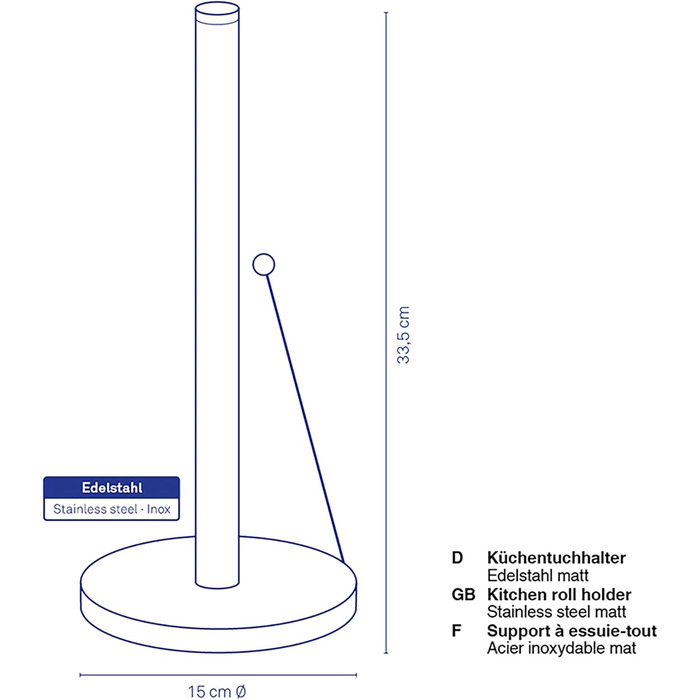 33,5 cm

Edelstahl
Stainless steel · Inox

D Küchentuchhalter
Edelstahl matt
GB Kitchen roll holder
Stainless steel matt
F Support à essuie-tout
Acier inoxydable mat

15 cm Ø